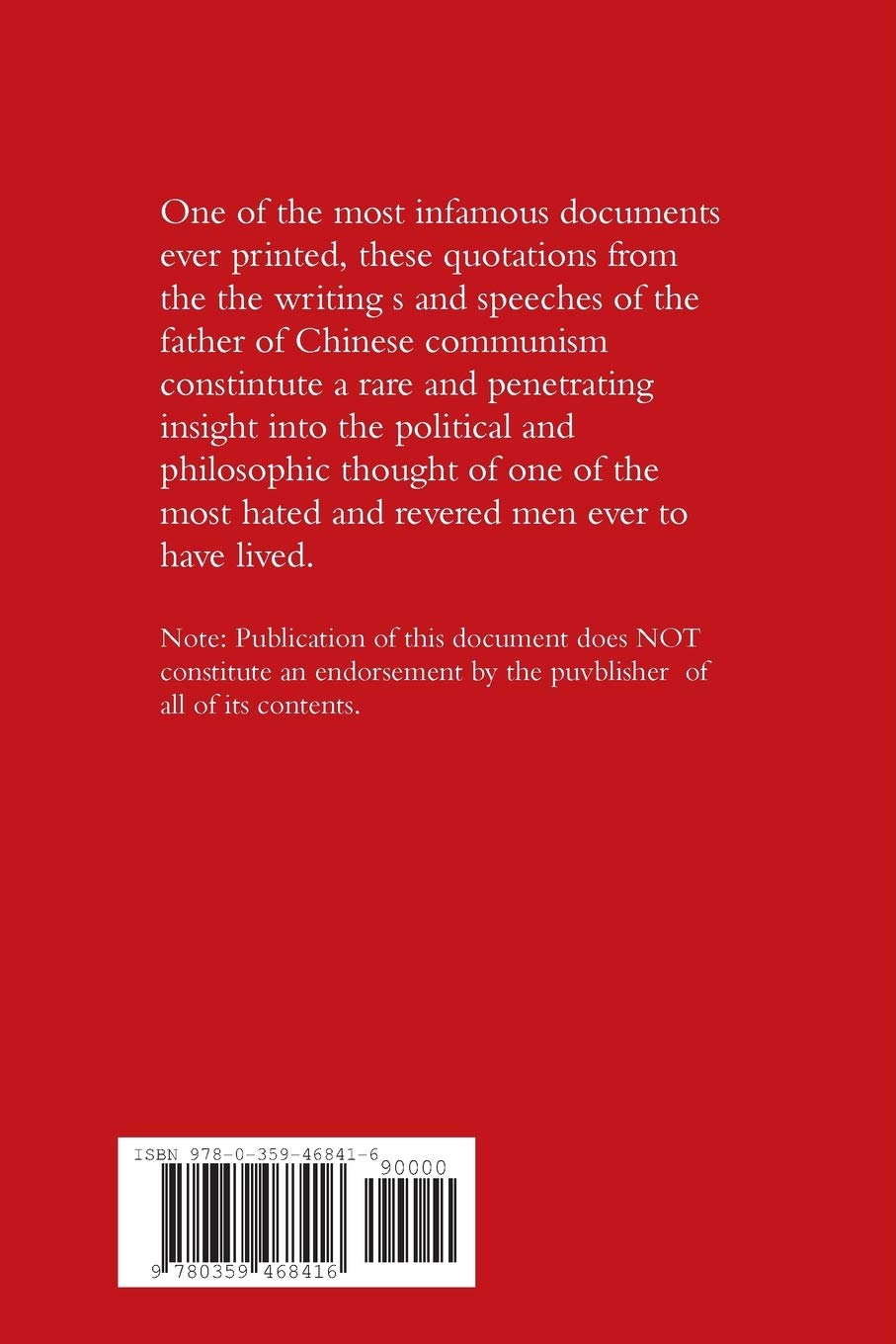 One of the most infamous documents ever printed, these quotations from the the writing s and speeches of the father of Chinese communism constintute a rare and penetrating insight into the political and philosophic thought of one of the most hated and revered men ever to have lived.

Note: Publication of this document does NOT constitute an endorsement by the puvblisher of all of its contents.

ISBN 978-0-359-46841-6

90000

9 780359 468416